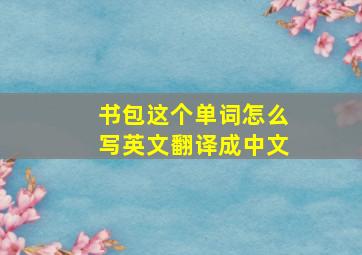 书包这个单词怎么写英文翻译成中文